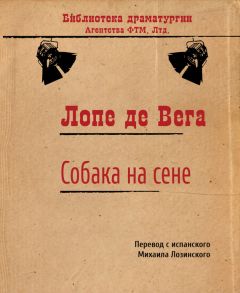 Библиотека драматургии
Агентства ФТМ, Лтд.

Лопе де Вега

Собака на сене

Перевод с испанского
Михаила Лозинского